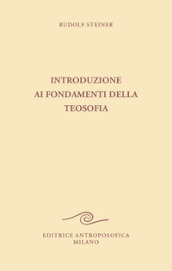 RUDOLF STEINER

INTRODUZIONE
AI FONDAMENTI DELLA
TEOSOFIA

EDITRICE ANTROPOSOFICA
MILANO